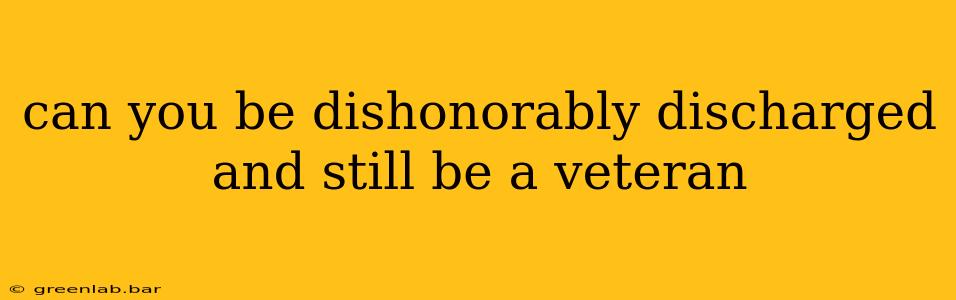 can you be dishonorably discharged and still be a veteran

© greenlab.bar